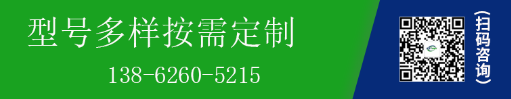 型号多样按需定制

138-6260-5215

(扫码咨询)